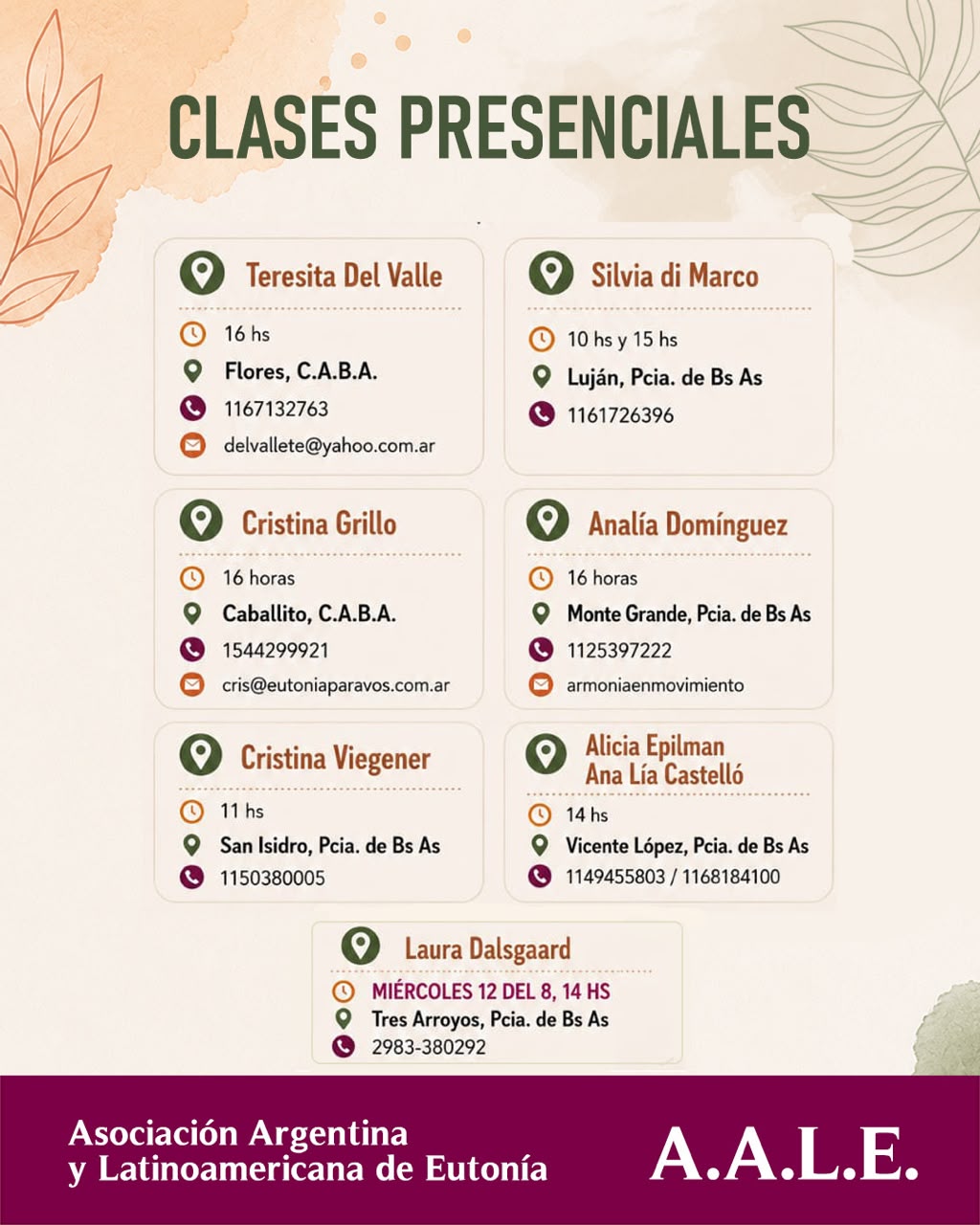 CLASES PRESENCIALES

Teresita Del Valle
16 hs
Flores, C.A.B.A.
1167132763
delvallete@yahoo.com.ar

Silvia di Marco
10 hs y 15 hs
Luján, Pcia. de Bs As
1161726396

Cristina Grillo
16 horas
Caballito, C.A.B.A.
1544299921
cris@eutoniaparavos.com.ar

Analía Domínguez
16 horas
Monte Grande, Pcia. de Bs As
1125397222
armoniaenmovimiento

Cristina Viegener
11 hs
San Isidro, Pcia. de Bs As
1150380005

Alicia Epilman
Ana Lía Castelló
14 hs
Vicente López, Pcia. de Bs As
1149455803 / 1168184100

Laura Dalsgaard
MIÉRCOLES 12 DEL 8, 14 HS
Tres Arroyos, Pcia. de Bs As
2983-380292

Asociación Argentina
y Latinoamericana de Eutonía

A.A.L.E.